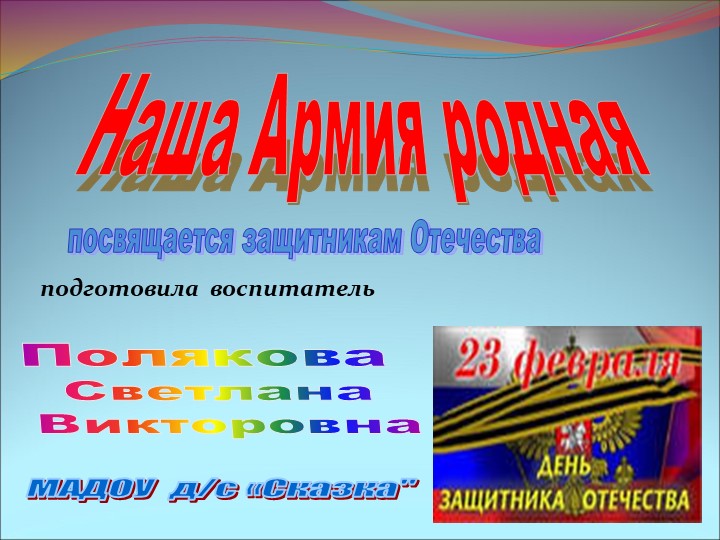 Наша Армия родная

посвящается защитникам Отечества

подготовила воспитатель

Полякова Светлана Викторовна

МАДОУ д/с «Сказка"

23 февраля
ДЕНЬ ЗАЩИТНИКА ОТЕЧЕСТВА